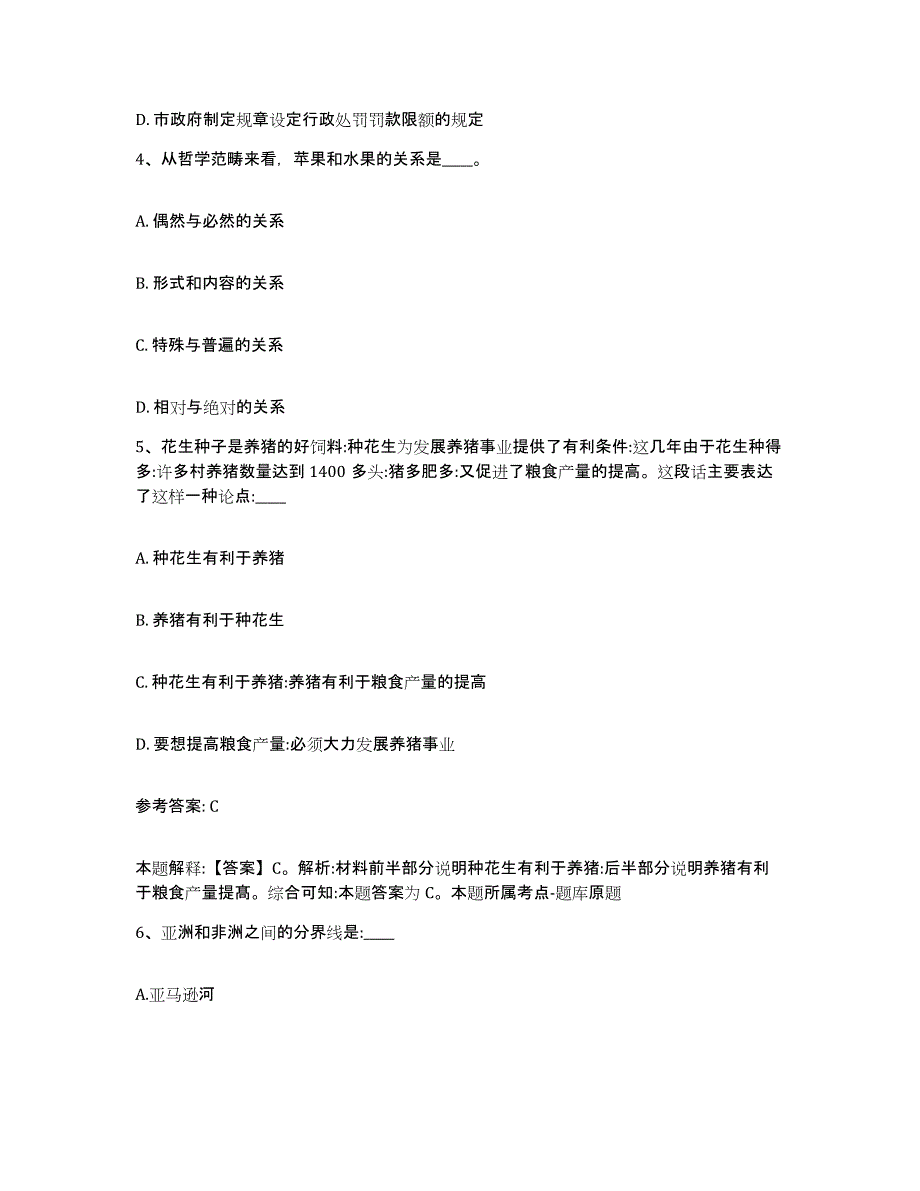 D. 市政府制定规章设定行政处罚罚款限额的规定

4、从哲学范畴来看，苹果和水果的关系是____。

A. 偶然与必然的关系

B. 形式和内容的关系

C. 特殊与普遍的关系

D. 相对与绝对的关系

5、花生种子是养猪的好饲料:种花生为发展养猪事业提供了有利条件:这几年由于花生种得多:许多村养猪数量达到 1400 多头:猪多肥多:又促进了粮食产量的提高。这段话主要表达了这样一种论点:____

A. 种花生有利于养猪

B. 养猪有利于种花生

C. 种花生有利于养猪:养猪有利于粮食产量的提高

D. 要想提高粮食产量:必须大力发展养猪事业

参考答案: C

本题解释:【答案】C。解析:材料前半部分说明种花生有利于养猪:后半部分说明养猪有利于粮食产量提高。综合可知:本题答案为 C。本题所属考点-题库原题

6、亚洲和非洲之间的分界线是:____

A.亚马逊河